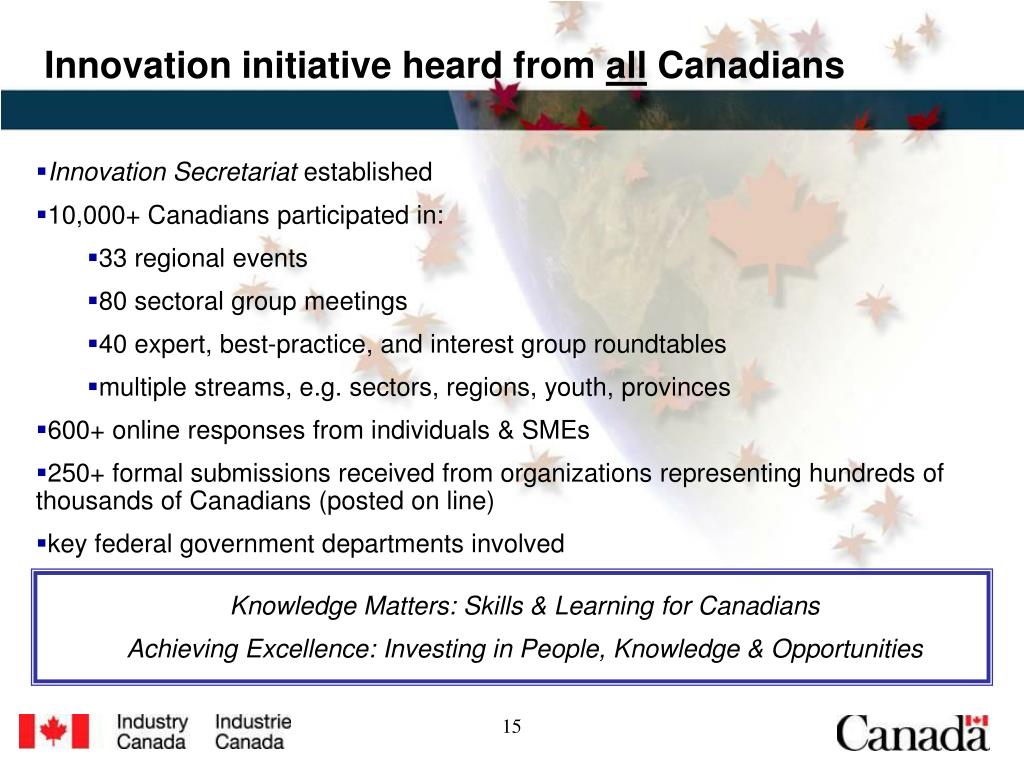 Innovation initiative heard from all Canadians

▪Innovation Secretariat established

▪10,000+ Canadians participated in:

▪33 regional events

▪80 sectoral group meetings

▪40 expert, best-practice, and interest group roundtables

▪multiple streams, e.g. sectors, regions, youth, provinces

▪600+ online responses from individuals & SMEs

▪250+ formal submissions received from organizations representing hundreds of thousands of Canadians (posted on line)

▪key federal government departments involved

Knowledge Matters: Skills & Learning for Canadians

Achieving Excellence: Investing in People, Knowledge & Opportunities

Industry Canada Industrie Canada

15

Canada